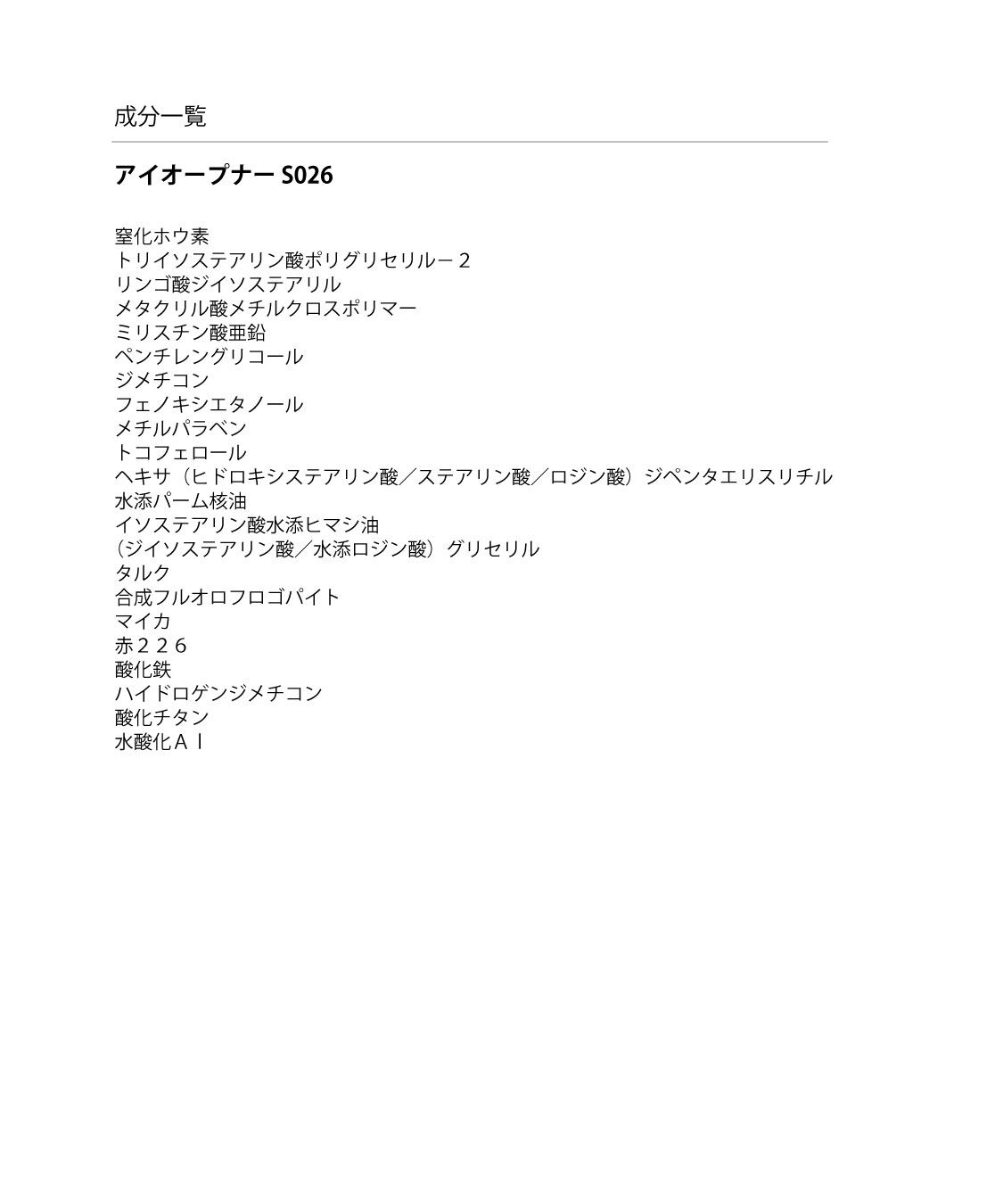 成分一覧

アイオープナー S026

窒化ホウ素
トリイソステアリン酸ポリグリセリルー２
リンゴ酸ジイソステアリル
メタクリル酸メチルクロスポリマー
ミリスチン酸亜鉛
ペンチレングリコール
ジメチコン
フェノキシエタノール
メチルパラベン
トコフェロール
ヘキサ（ヒドロキシステアリン酸／ステアリン酸／ロジン酸）ジペンタエリスリチル
水添パーム核油
イソステアリン酸水添ヒマシ油
（ジイソステアリン酸／水添ロジン酸）グリセリル
タルク
合成フルオロフロゴパイト
マイカ
赤２２６
酸化鉄
ハイドロゲンジメチコン
酸化チタン
水酸化Ａｌ